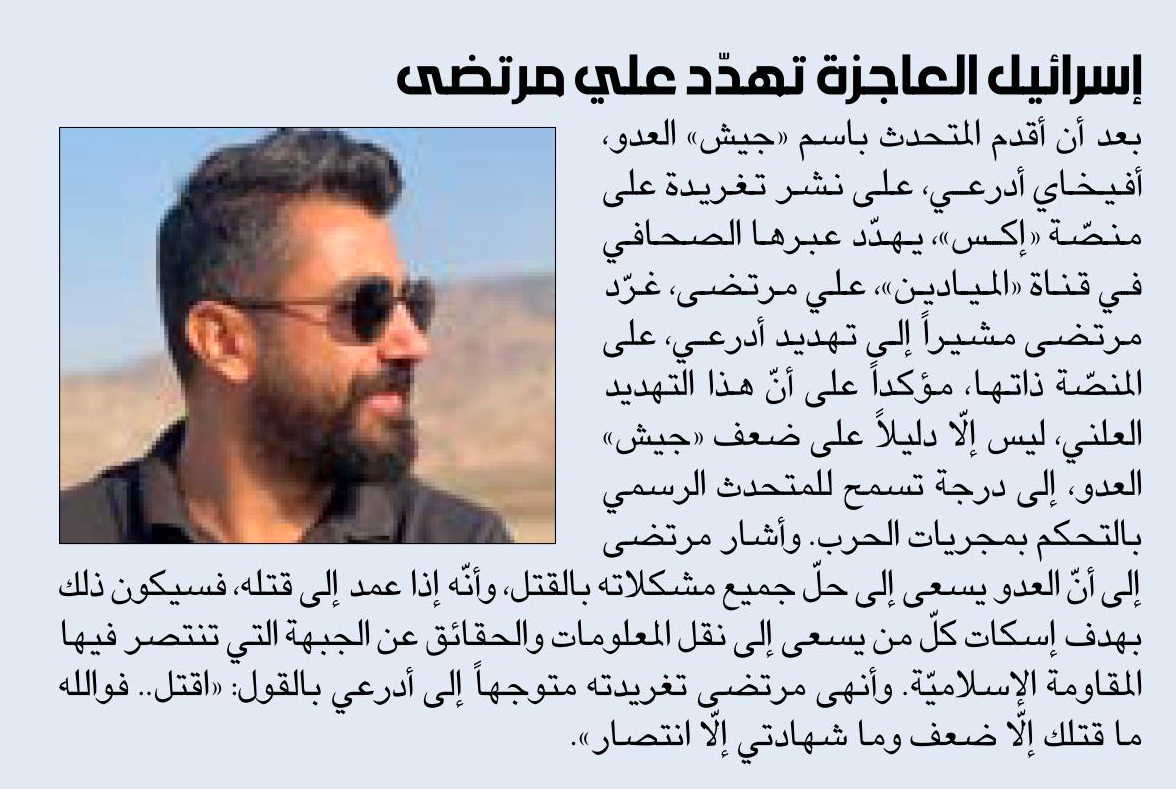 إسرائيل العاجزة تهدّد علي مرتضى

بعد أن أقدم المتحدث باسم «جيش» العدو، أفيخاي أدرعي، على نشر تغريدة على منصّة «إكس»، يهدّد عبرها الصحافي في قناة «الميادين»، علي مرتضى، غرّد مرتضى مشيراً إلى تهديد أدرعي، على المنصّة ذاتها، مؤكداً على أنّ هذا التهديد العلني، ليس إلّا دليلاً على ضعف «جيش» العدو، إلى درجة تسمح للمتحدث الرسمي بالتحكم بمجريات الحرب. وأشار مرتضى إلى أنّ العدو يسعى إلى حلّ جميع مشكلاته بالقتل، وأنّه إذا عمد إلى قتله، فسيكون ذلك بهدف إسكات كلّ من يسعى إلى نقل المعلومات والحقائق عن الجبهة التي تنتصر فيها المقاومة الإسلاميّة. وأنهى مرتضى تغريدته متوجهاً إلى أدرعي بالقول: «اقتل.. فوالله ما قتلك إلّا ضعف وما شهادتي إلّا انتصار».